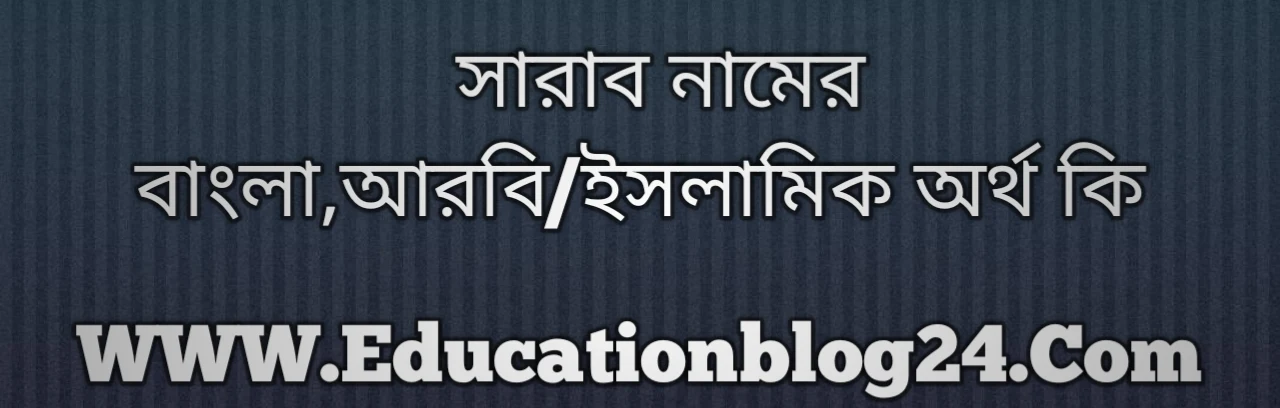 সারাব নামের
বাংলা,আরবি/ইসলামিক অর্থ কি

WWW.Educationblog24.Com